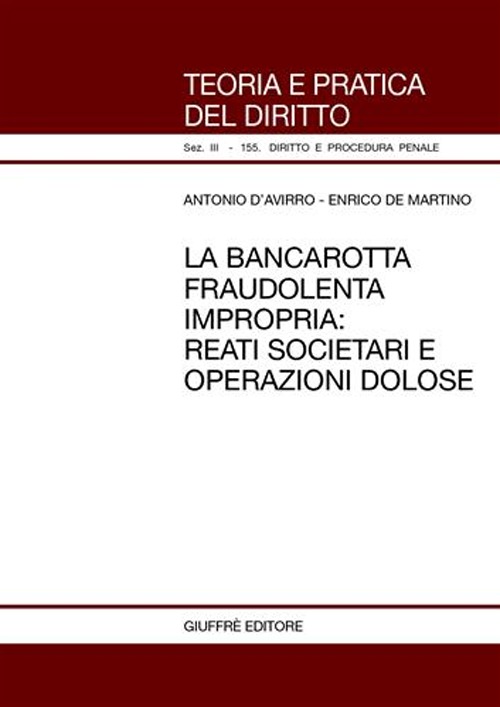 TEORIA E PRATICA DEL DIRITTO

Sez. III - 155. DIRITTO E PROCEDURA PENALE

ANTONIO D'AVIRRO - ENRICO DE MARTINO

LA BANCAROTTA FRAUDOLENTA IMPROPRIA: REATI SOCIETARI E OPERAZIONI DOLOSE

GIUFFRÈ EDITORE